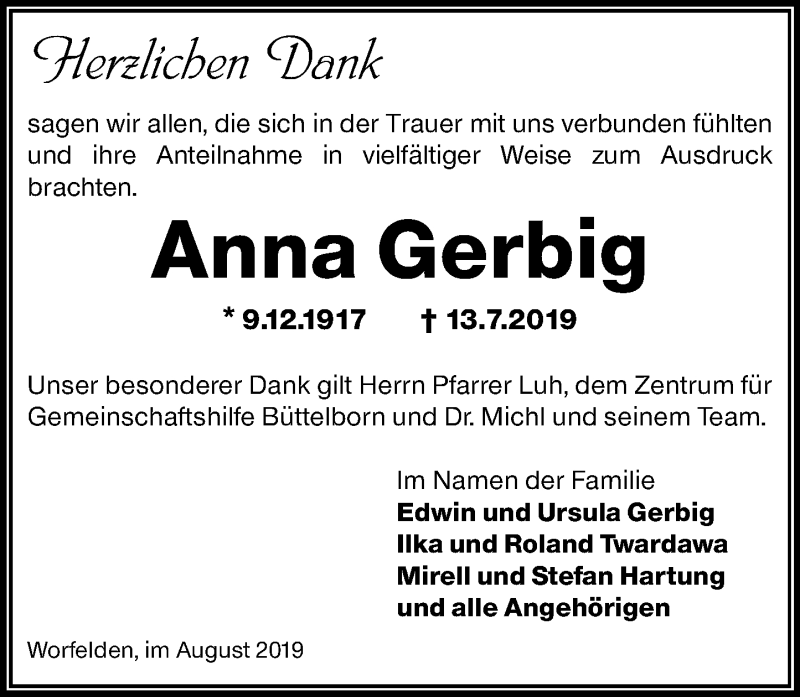 Herzlichen Dank

sagen wir allen, die sich in der Trauer mit uns verbunden fühlten und ihre Anteilnahme in vielfältiger Weise zum Ausdruck brachten.

Anna Gerbig

* 9.12.1917 † 13.7.2019

Unser besonderer Dank gilt Herrn Pfarrer Luh, dem Zentrum für Gemeinschaftshilfe Büttelborn und Dr. Michl und seinem Team.

Im Namen der Familie
Edwin und Ursula Gerbig
Ilka und Roland Twardawa
Mirell und Stefan Hartung
und alle Angehörigen

Worfelden, im August 2019